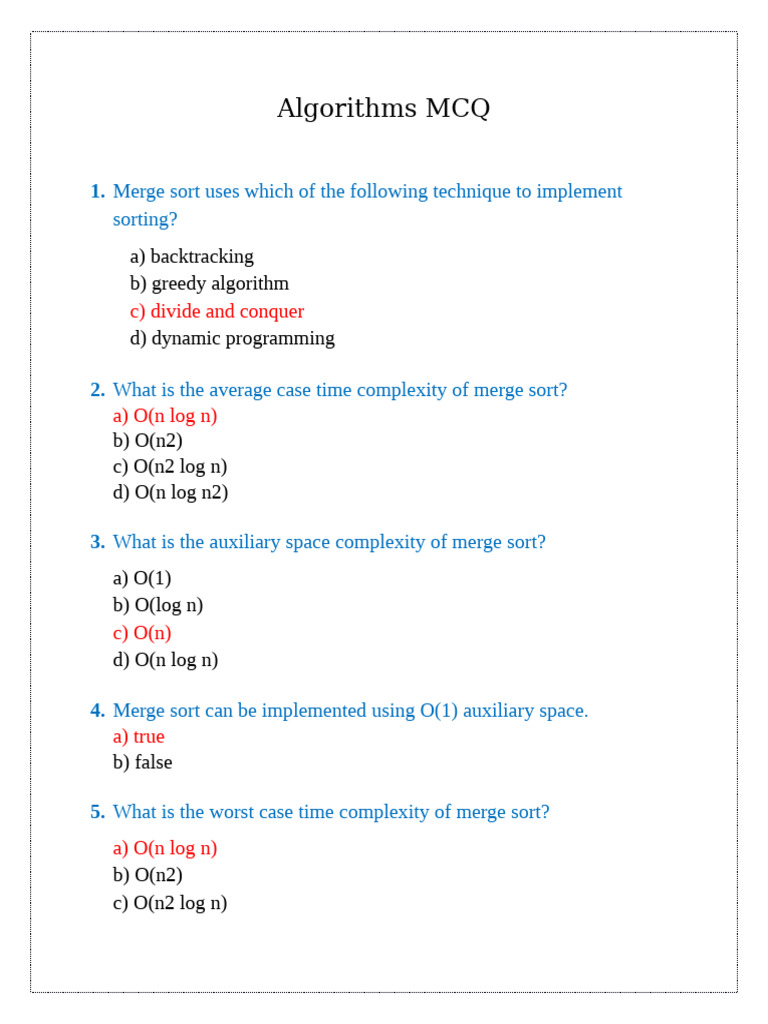 Algorithms MCQ

1. Merge sort uses which of the following technique to implement sorting?

a) backtracking
b) greedy algorithm
c) divide and conquer
d) dynamic programming

2. What is the average case time complexity of merge sort?
a) O(n log n)
b) O(n2)
c) O(n2 log n)
d) O(n log n2)

3. What is the auxiliary space complexity of merge sort?

a) O(1)
b) O(log n)
c) O(n)
d) O(n log n)

4. Merge sort can be implemented using O(1) auxiliary space.
a) true
b) false

5. What is the worst case time complexity of merge sort?

a) O(n log n)
b) O(n2)
c) O(n2 log n)